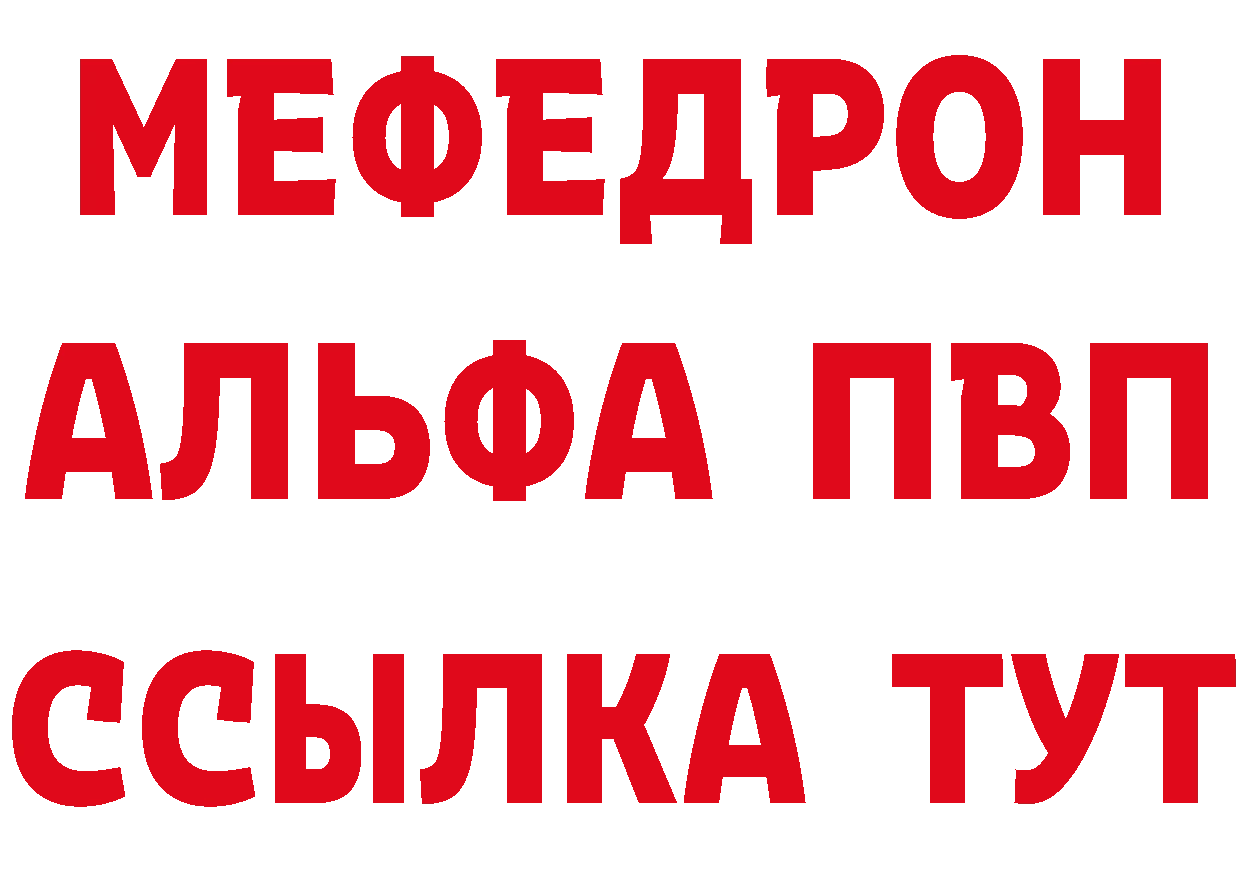 МЕФЕДРОН
АЛЬФА ПВП
ССЫЛКА ТУТ